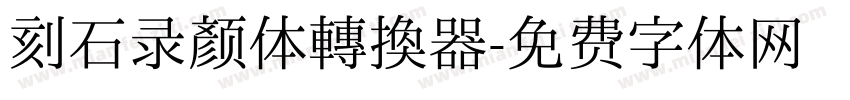 刻石录颜体轉換器-免费字体网